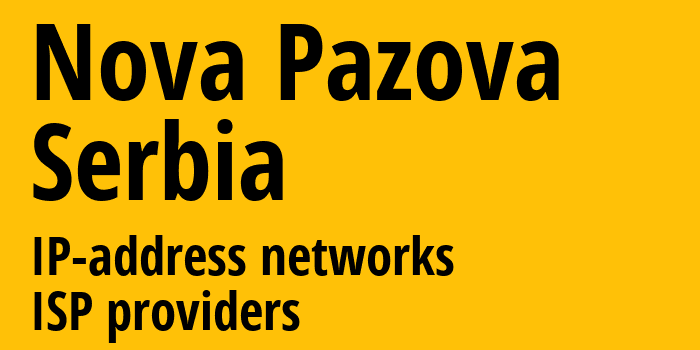 Nova Pazova
Serbia

IP-address networks
ISP providers